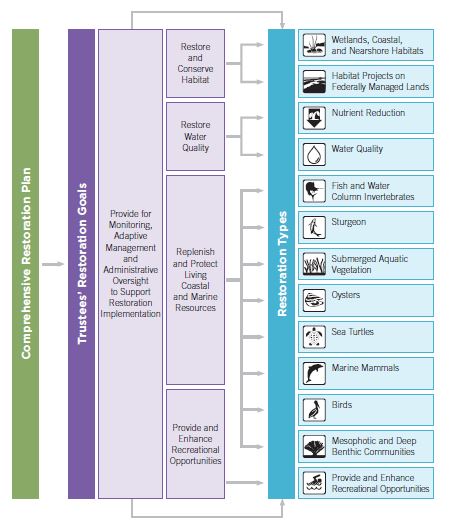 Comprehensive Restoration Plan

Trustees' Restoration Goals

Provide for Monitoring, Adaptive Management and Administrative Oversight to Support Restoration Implementation

Restore and Conserve Habitat

Restore Water Quality

Replenish and Protect Living Coastal and Marine Resources

Provide and Enhance Recreational Opportunities

Restoration Types

Wetlands, Coastal, and Nearshore Habitats

Habitat Projects on Federally Managed Lands

Nutrient Reduction

Water Quality

Fish and Water Column Invertebrates

Sturgeon

Submerged Aquatic Vegetation

Oysters

Sea Turtles

Marine Mammals

Birds

Mesophotic and Deep Benthic Communities

Provide and Enhance Recreational Opportunities